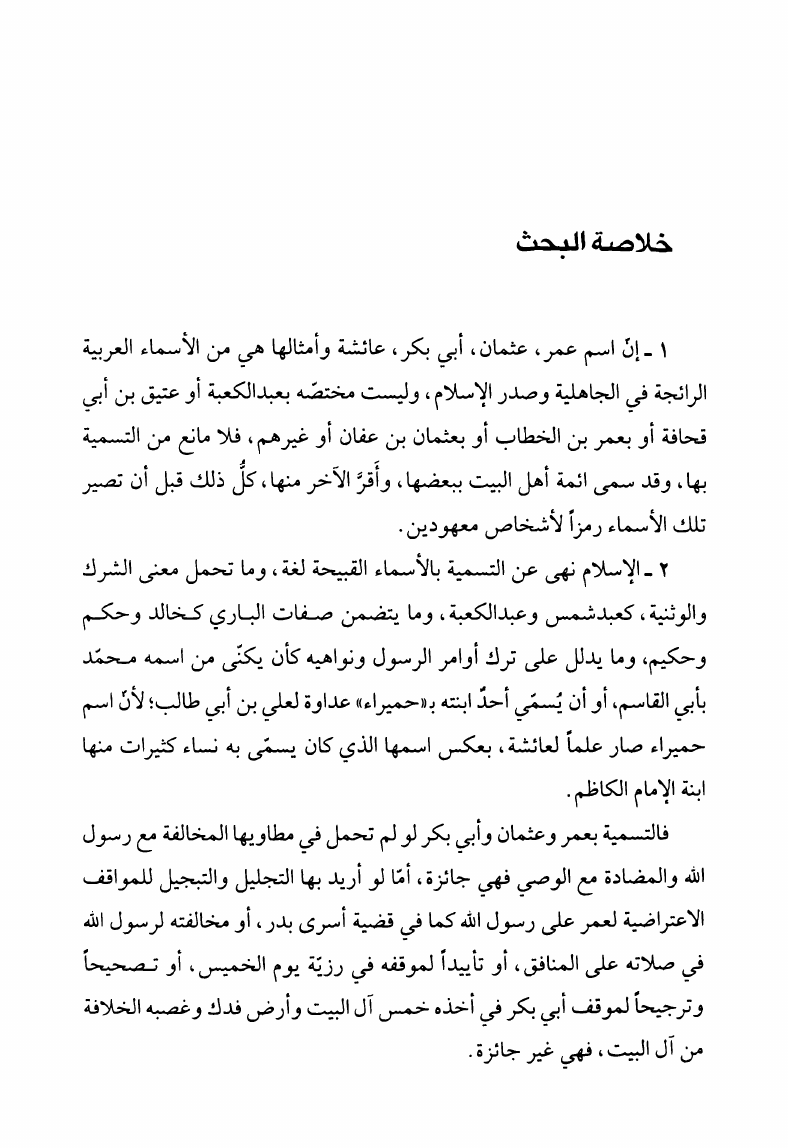 خلاصة البحث

١ ـ إنّ اسم عمر، عثمان، أبي بكر، عائشة وأمثالها هي من الأسماء العربية الرائجة في الجاهلية وصدر الإسلام، وليست مختصّه بعبدالكعبة أو عتيق بن أبي قحافة أو بعمر بن الخطاب أو بعثمان بن عفان أو غيرهم، فلا مانع من التسمية بها، وقد سمى ائمة أهل البيت ببعضها، وأَقرَّ الآخر منها، كلُّ ذلك قبل أن تصير تلك الأسماء رمزاً لأشخاص معهودين.

٢ ـ الإسلام نهى عن التسمية بالأسماء القبيحة لغة، وما تحمل معنى الشرك والوثنية، كعبدشمس وعبدالكعبة، وما يتضمن صفات الباري كخالد وحكم وحكيم، وما يدلل على ترك أوامر الرسول ونواهيه كأن يكنّى من اسمه محمّد بأبي القاسم، أو أن يُسمّي أحدٌ ابنته بـ«حميراء» عداوة لعلي بن أبي طالب؛ لأنّ اسم حميراء صار علماً لعائشة، بعكس اسمها الذي كان يسمّى به نساء كثيرات منها ابنة الإمام الكاظم.

فالتسمية بعمر وعثمان وأبي بكر لو لم تحمل في مطاويها المخالفة مع رسول الله والمضادة مع الوصي فهي جائزة، أمّا لو أريد بها التجليل والتبجيل للمواقف الاعتراضية لعمر على رسول الله كما في قضية أسرى بدر، أو مخالفته لرسول الله في صلاته على المنافق، أو تأييداً لموقفه في رزيّة يوم الخميس، أو تصحيحاً وترجيحاً لموقف أبي بكر في أخذه خمس آل البيت وأرض فدك وغصبه الخلافة من آل البيت، فهي غير جائزة.